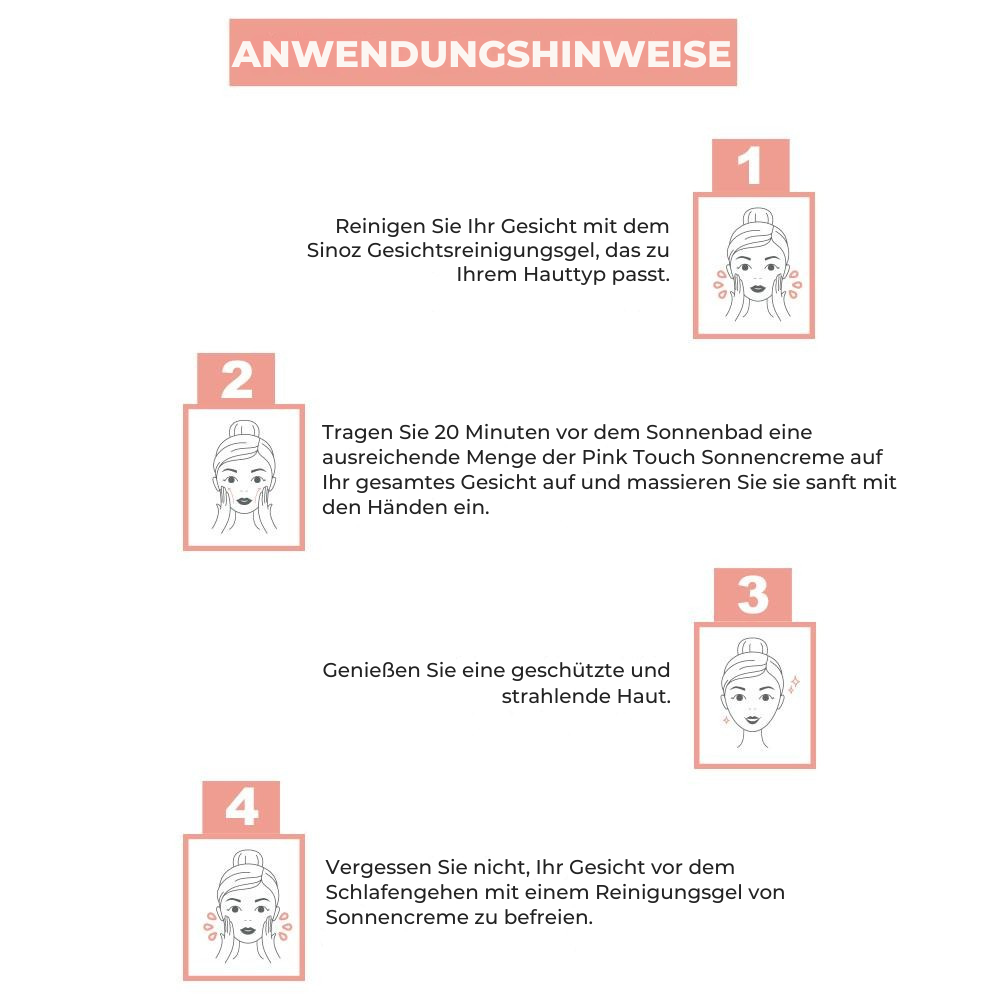 ANWENDUNGSHINWEISE

1

Reinigen Sie Ihr Gesicht mit dem Sinoz Gesichtsreinigungsgel, das zu Ihrem Hauttyp passt.

2

Tragen Sie 20 Minuten vor dem Sonnenbad eine ausreichende Menge der Pink Touch Sonnencreme auf Ihr gesamtes Gesicht auf und massieren Sie sie sanft mit den Händen ein.

3

Genießen Sie eine geschützte und strahlende Haut.

4

Vergessen Sie nicht, Ihr Gesicht vor dem Schlafengehen mit einem Reinigungsgel von Sonnencreme zu befreien.